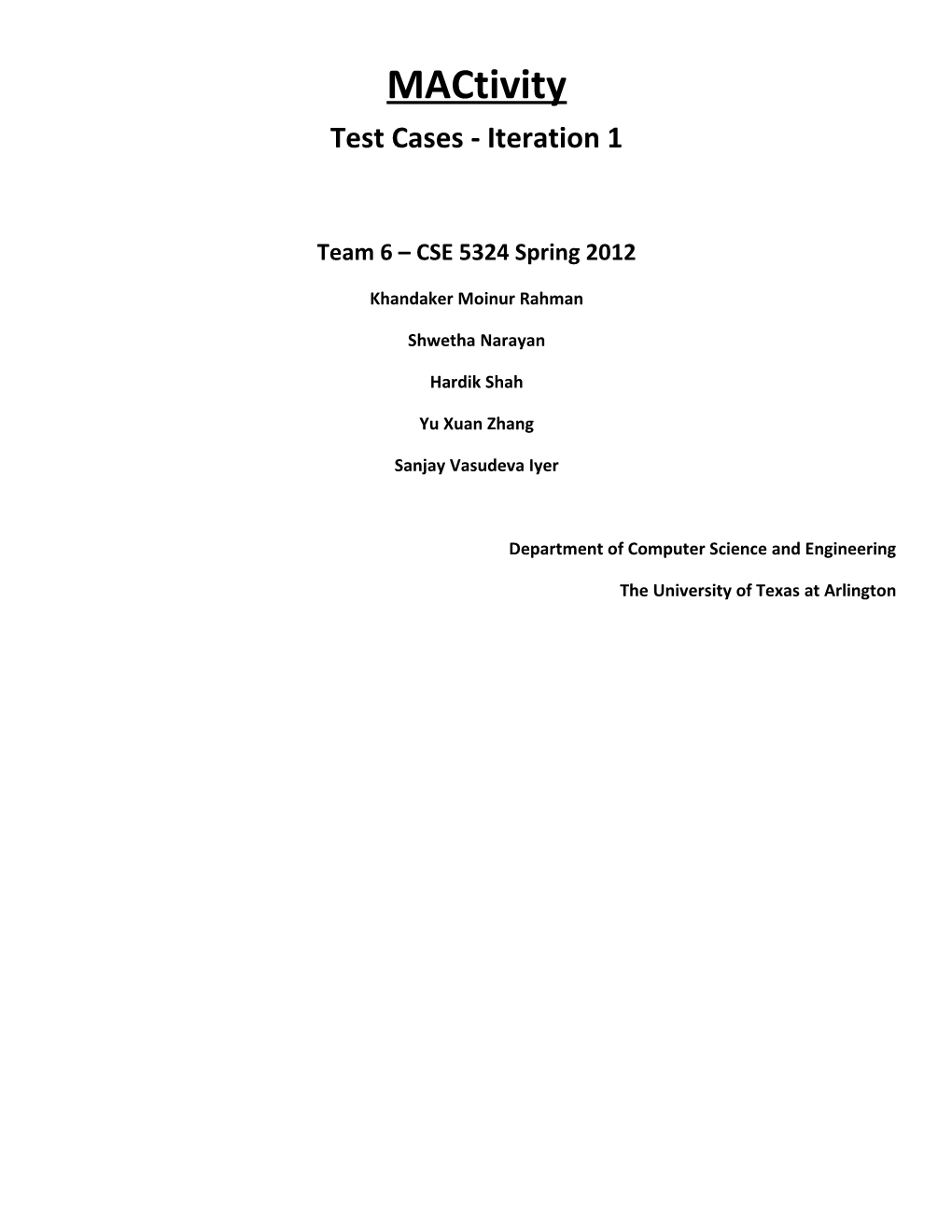 MACtivity

Test Cases - Iteration 1

Team 6 – CSE 5324 Spring 2012

Khandaker Moinur Rahman

Shwetha Narayan

Hardik Shah

Yu Xuan Zhang

Sanjay Vasudeva Iyer

Department of Computer Science and Engineering

The University of Texas at Arlington